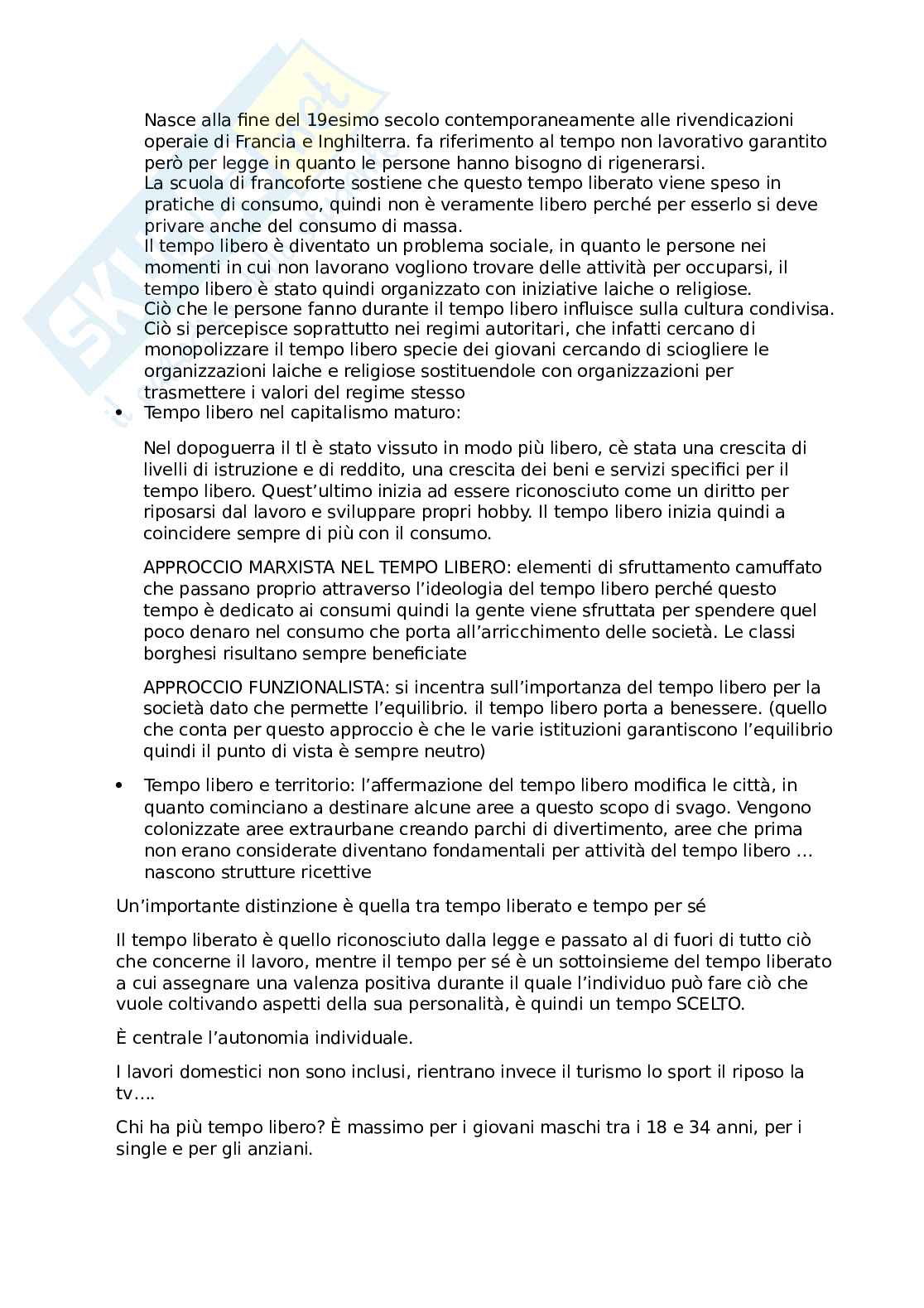 Nasce alla fine del 19esimo secolo contemporaneamente alle rivendicazioni operaie di Francia e Inghilterra. fa riferimento al tempo non lavorativo garantito però per legge in quanto le persone hanno bisogno di rigenerarsi.
La scuola di francoforte sostiene che questo tempo liberato viene speso in pratiche di consumo, quindi non è veramente libero perché per esserlo si deve privare anche del consumo di massa.
Il tempo libero è diventato un problema sociale, in quanto le persone nei momenti in cui non lavorano vogliono trovare delle attività per occuparsi, il tempo libero è stato quindi organizzato con iniziative laiche o religiose.
Ciò che le persone fanno durante il tempo libero influisce sulla cultura condivisa. Ciò si percepisce soprattutto nei regimi autoritari, che infatti cercano di monopolizzare il tempo libero specie dei giovani cercando di sciogliere le organizzazioni laiche e religiose sostituendole con organizzazioni per trasmettere i valori del regime stesso

• Tempo libero nel capitalismo maturo:

Nel dopoguerra il tl è stato vissuto in modo più libero, cè stata una crescita di livelli di istruzione e di reddito, una crescita dei beni e servizi specifici per il tempo libero. Quest'ultimo inizia ad essere riconosciuto come un diritto per riposarsi dal lavoro e sviluppare propri hobby. Il tempo libero inizia quindi a coincidere sempre di più con il consumo.

APPROCCIO MARXISTA NEL TEMPO LIBERO: elementi di sfruttamento camuffato che passano proprio attraverso l'ideologia del tempo libero perché questo tempo è dedicato ai consumi quindi la gente viene sfruttata per spendere quel poco denaro nel consumo che porta all'arricchimento delle società. Le classi borghesi risultano sempre beneficiate

APPROCCIO FUNZIONALISTA: si incentra sull'importanza del tempo libero per la società dato che permette l'equilibrio. il tempo libero porta a benessere. (quello che conta per questo approccio è che le varie istituzioni garantiscono l'equilibrio quindi il punto di vista è sempre neutro)

• Tempo libero e territorio: l'affermazione del tempo libero modifica le città, in quanto cominciano a destinare alcune aree a questo scopo di svago. Vengono colonizzate aree extraurbane creando parchi di divertimento, aree che prima non erano considerate diventano fondamentali per attività del tempo libero … nascono strutture ricettive

Un'importante distinzione è quella tra tempo liberato e tempo per sé

Il tempo liberato è quello riconosciuto dalla legge e passato al di fuori di tutto ciò che concerne il lavoro, mentre il tempo per sé è un sottoinsieme del tempo liberato a cui assegnare una valenza positiva durante il quale l'individuo può fare ciò che vuole coltivando aspetti della sua personalità, è quindi un tempo SCELTO.

È centrale l'autonomia individuale.

I lavori domestici non sono inclusi, rientrano invece il turismo lo sport il riposo la tv….

Chi ha più tempo libero? È massimo per i giovani maschi tra i 18 e 34 anni, per i single e per gli anziani.